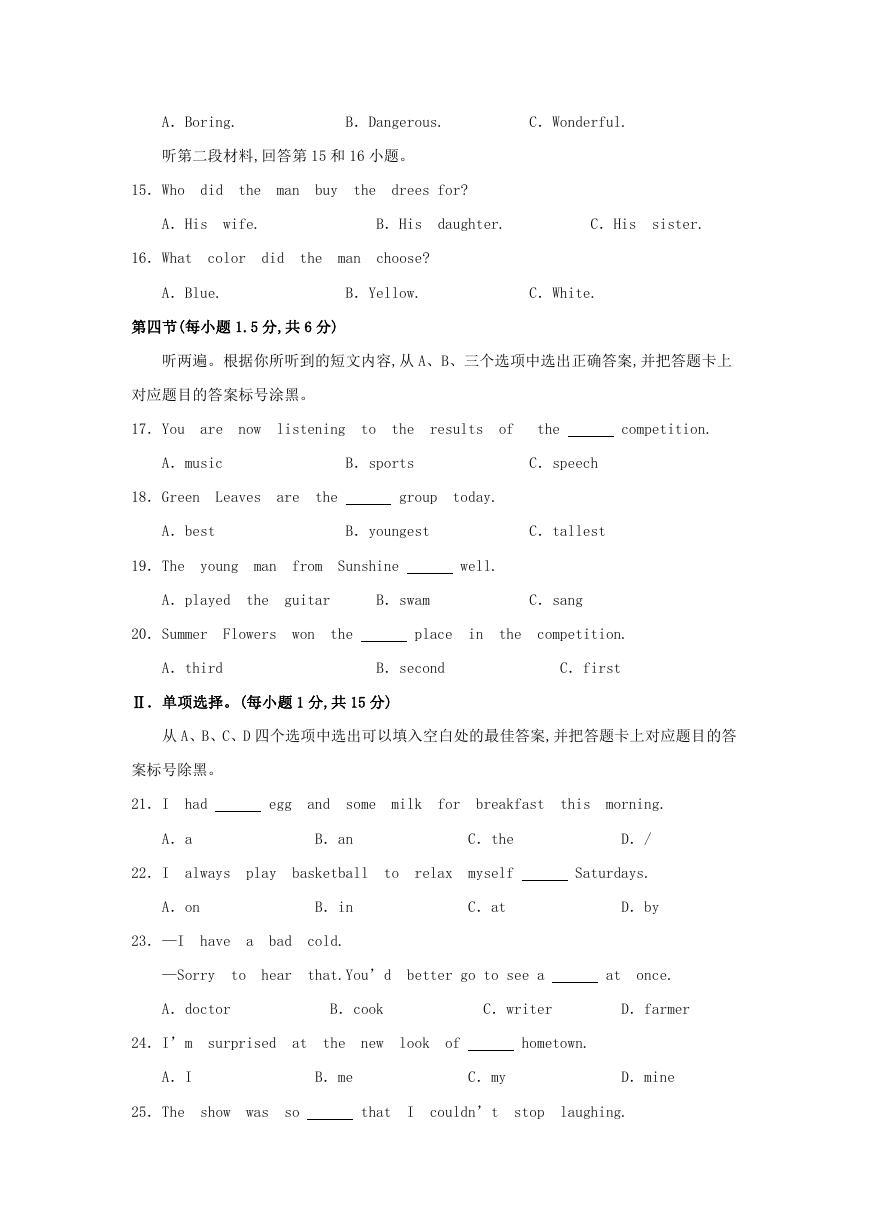 A. Boring.　　B. Dangerous.　　C. Wonderful.

听第二段材料,回答第15和16小题。

15. Who did the man buy the drees for?

A. His wife.　　B. His daughter.　　C. His sister.

16. What color did the man choose?

A. Blue.　　B. Yellow.　　C. White.

第四节(每小题1.5分,共6分)

听两遍。根据你所听到的短文内容,从A、B、三个选项中选出正确答案,并把答题卡上对应题目的答案标号涂黑。

17. You are now listening to the results of the ______ competition.

A. music　　B. sports　　C. speech

18. Green Leaves are the ______ group today.

A. best　　B. youngest　　C. tallest

19. The young man from Sunshine ______ well.

A. played the guitar　　B. swam　　C. sang

20. Summer Flowers won the ______ place in the competition.

A. third　　B. second　　C. first

Ⅱ. 单项选择。(每小题1分,共15分)

从A、B、C、D四个选项中选出可以填入空白处的最佳答案,并把答题卡上对应题目的答案标号除黑。

21. I had ______ egg and some milk for breakfast this morning.

A. a　　B. an　　C. the　　D. /

22. I always play basketball to relax myself ______ Saturdays.

A. on　　B. in　　C. at　　D. by

23. —I have a bad cold.

—Sorry to hear that.You'd better go to see a ______ at once.

A. doctor　　B. cook　　C. writer　　D. farmer

24. I'm surprised at the new look of ______ hometown.

A. I　　B. me　　C. my　　D. mine

25. The show was so ______ that I couldn't stop laughing.